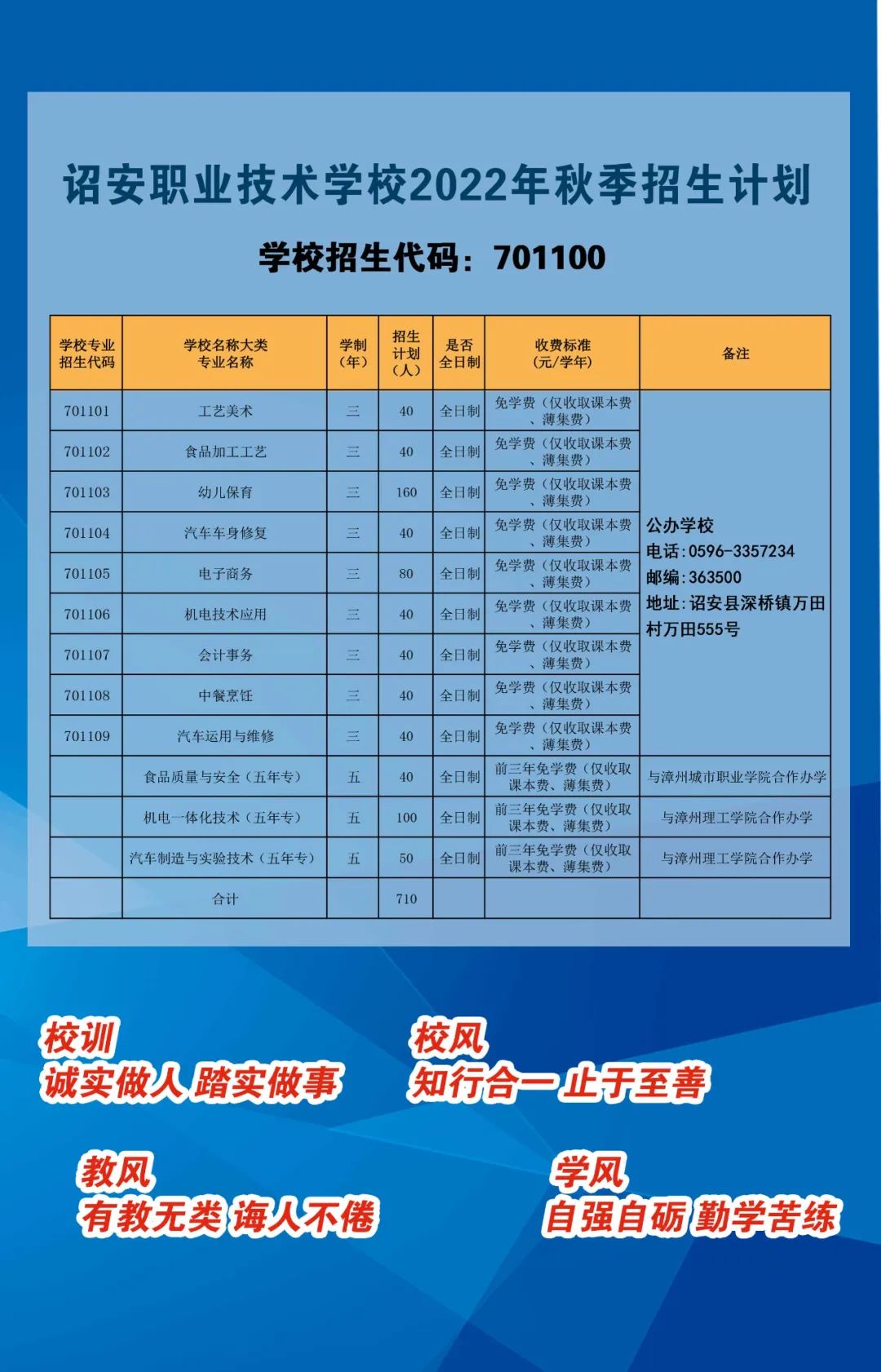 诏安职业技术学校2022年秋季招生计划

学校招生代码：701100

| 学校专业招生代码 | 学校名称大类专业名称 | 学制（年） | 招生计划（人） | 是否全日制 | 收费标准（元/学年） | 备注 |
|---|---|---|---|---|---|---|
| 701101 | 工艺美术 | 三 | 40 | 全日制 | 免学费（仅收取课本费、薄集费） | 公办学校 电话：0596-3357234 邮编：363500 地址：诏安县深桥镇万田村万田555号 |
| 701102 | 食品加工工艺 | 三 | 40 | 全日制 | 免学费（仅收取课本费、薄集费） | |
| 701103 | 幼儿保育 | 三 | 160 | 全日制 | 免学费（仅收取课本费、薄集费） | |
| 701104 | 汽车车身修复 | 三 | 40 | 全日制 | 免学费（仅收取课本费、薄集费） | |
| 701105 | 电子商务 | 三 | 80 | 全日制 | 免学费（仅收取课本费、薄集费） | |
| 701106 | 机电技术应用 | 三 | 40 | 全日制 | 免学费（仅收取课本费、薄集费） | |
| 701107 | 会计事务 | 三 | 40 | 全日制 | 免学费（仅收取课本费、薄集费） | |
| 701108 | 中餐烹饪 | 三 | 40 | 全日制 | 免学费（仅收取课本费、薄集费） | |
| 701109 | 汽车运用与维修 | 三 | 40 | 全日制 | 免学费（仅收取课本费、薄集费） | |
| | 食品质量与安全（五年专） | 五 | 40 | 全日制 | 前三年免学费（仅收取课本费、薄集费） | 与漳州城市职业学院合作办学 |
| | 机电一体化技术（五年专） | 五 | 100 | 全日制 | 前三年免学费（仅收取课本费、薄集费） | 与漳州理工学院合作办学 |
| | 汽车制造与实验技术（五年专） | 五 | 50 | 全日制 | 前三年免学费（仅收取课本费、薄集费） | 与漳州理工学院合作办学 |
| | 合计 | | 710 | | | |

校训
诚实做人 踏实做事

校风
知行合一 止于至善

教风
有教无类 诲人不倦

学风
自强自砺 勤学苦练